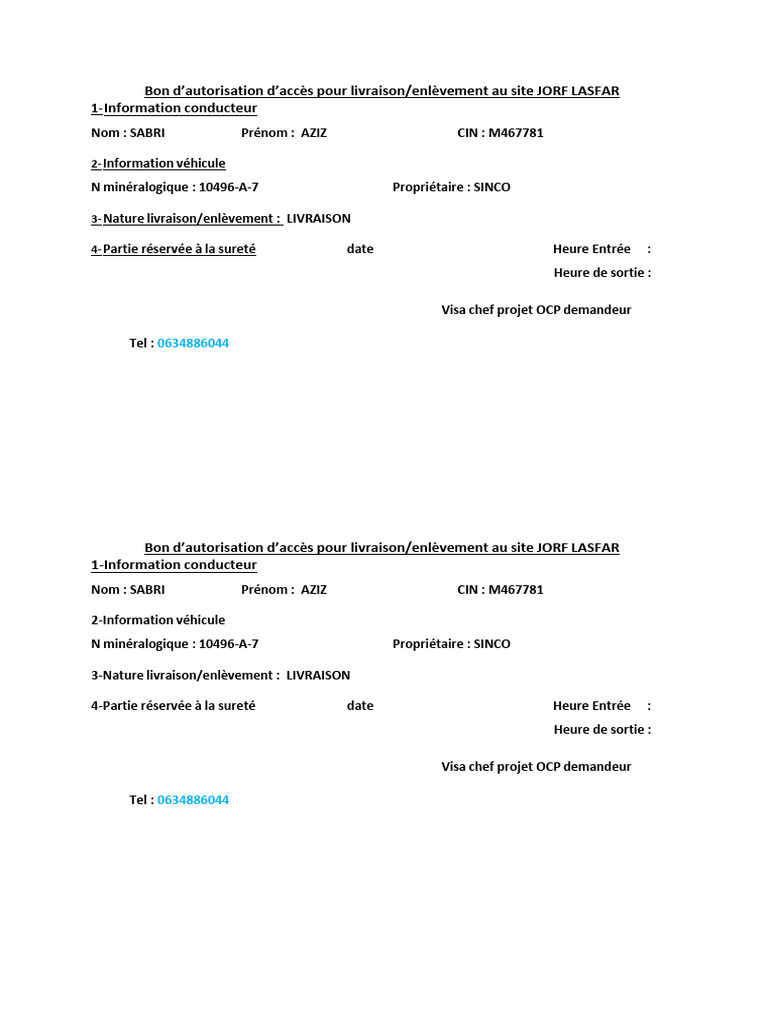 Bon d'autorisation d'accès pour livraison/enlèvement au site JORF LASFAR
1-Information conducteur

Nom : SABRI Prénom : AZIZ CIN : M467781

2-Information véhicule

N minéralogique : 10496-A-7 Propriétaire : SINCO

3-Nature livraison/enlèvement : LIVRAISON

4-Partie réservée à la sureté date Heure Entrée :

Heure de sortie :

Visa chef projet OCP demandeur

Tel : 0634886044

Bon d'autorisation d'accès pour livraison/enlèvement au site JORF LASFAR
1-Information conducteur

Nom : SABRI Prénom : AZIZ CIN : M467781

2-Information véhicule

N minéralogique : 10496-A-7 Propriétaire : SINCO

3-Nature livraison/enlèvement : LIVRAISON

4-Partie réservée à la sureté date Heure Entrée :

Heure de sortie :

Visa chef projet OCP demandeur

Tel : 0634886044